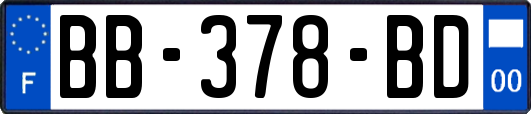 F
BB-378-BD
00